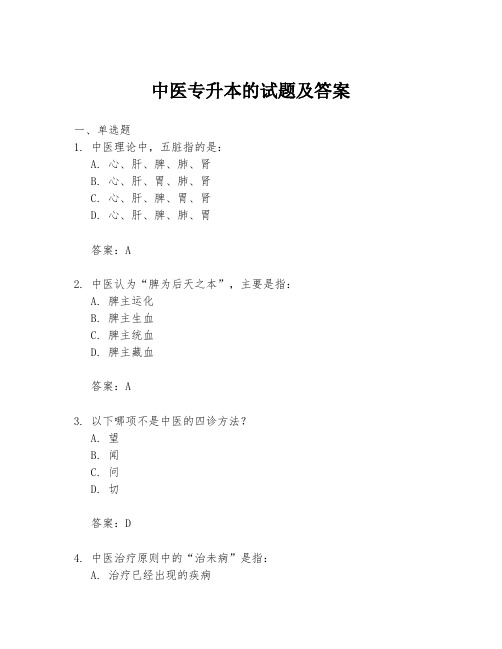 中医专升本的试题及答案

一、单选题

1. 中医理论中，五脏指的是：

A. 心、肝、脾、肺、肾

B. 心、肝、胃、肺、肾

C. 心、肝、脾、胃、肾

D. 心、肝、脾、肺、胃

答案：A

2. 中医认为“脾为后天之本”，主要是指：

A. 脾主运化

B. 脾主生血

C. 脾主统血

D. 脾主藏血

答案：A

3. 以下哪项不是中医的四诊方法？

A. 望

B. 闻

C. 问

D. 切

答案：D

4. 中医治疗原则中的“治未病”是指：

A. 治疗已经出现的疾病